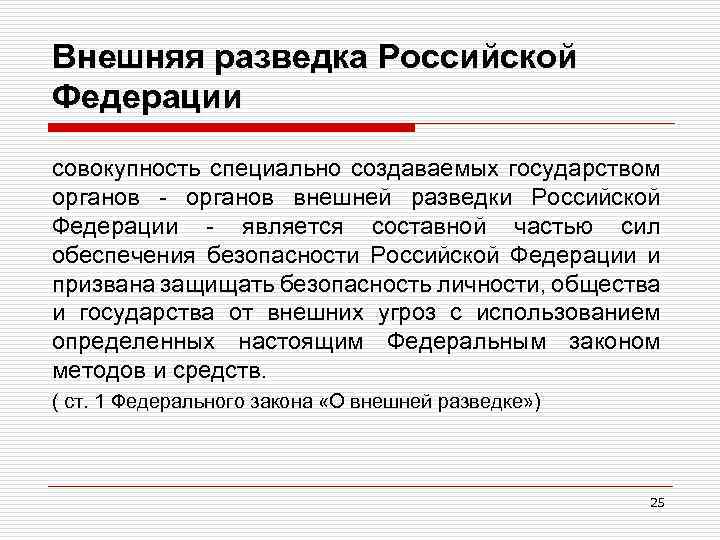 Внешняя разведка Российской Федерации

совокупность специально создаваемых государством органов - органов внешней разведки Российской Федерации - является составной частью сил обеспечения безопасности Российской Федерации и призвана защищать безопасность личности, общества и государства от внешних угроз с использованием определенных настоящим Федеральным законом методов и средств.

( ст. 1 Федерального закона «О внешней разведке»)

25